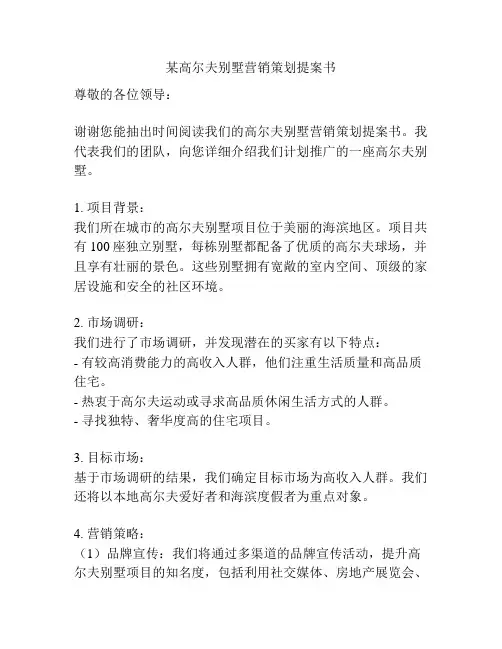 某高尔夫别墅营销策划提案书

尊敬的各位领导：

谢谢您能抽出时间阅读我们的高尔夫别墅营销策划提案书。我代表我们的团队，向您详细介绍我们计划推广的一座高尔夫别墅。

1. 项目背景：
我们所在城市的高尔夫别墅项目位于美丽的海滨地区。项目共有 100 座独立别墅，每栋别墅都配备了优质的高尔夫球场，并且享有壮丽的景色。这些别墅拥有宽敞的室内空间、顶级的家居设施和安全的社区环境。

2. 市场调研：
我们进行了市场调研，并发现潜在的买家有以下特点：
- 有较高消费能力的高收入人群，他们注重生活质量和高品质住宅。
- 热衷于高尔夫运动或寻求高品质休闲生活方式的人群。
- 寻找独特、奢华度高的住宅项目。

3. 目标市场：
基于市场调研的结果，我们确定目标市场为高收入人群。我们还将以本地高尔夫爱好者和海滨度假者为重点对象。

4. 营销策略：
（1）品牌宣传：我们将通过多渠道的品牌宣传活动，提升高尔夫别墅项目的知名度，包括利用社交媒体、房地产展览会、